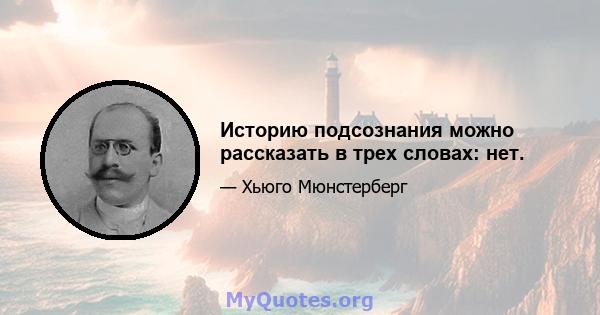 Историю подсознания можно рассказать в трех словах: нет.

— Хьюго Мюнстерберг

MyQuotes.org